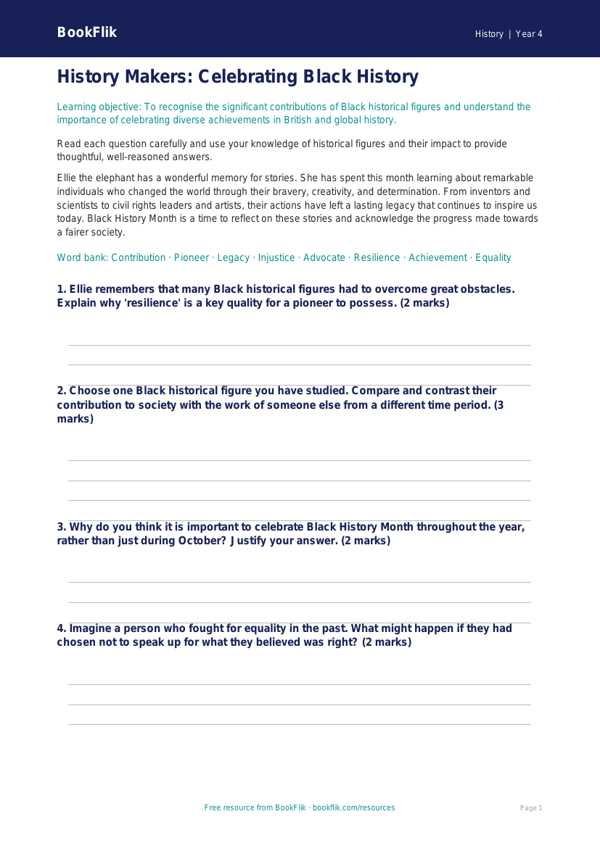 BookFlik

History | Year 4

History Makers: Celebrating Black History

Learning objective: To recognise the significant contributions of Black historical figures and understand the importance of celebrating diverse achievements in British and global history.

Read each question carefully and use your knowledge of historical figures and their impact to provide thoughtful, well-reasoned answers.

Ellie the elephant has a wonderful memory for stories. She has spent this month learning about remarkable individuals who changed the world through their bravery, creativity, and determination. From inventors and scientists to civil rights leaders and artists, their actions have left a lasting legacy that continues to inspire us today. Black History Month is a time to reflect on these stories and acknowledge the progress made towards a fairer society.

Word bank: Contribution · Pioneer · Legacy · Injustice · Advocate · Resilience · Achievement · Equality

1. Ellie remembers that many Black historical figures had to overcome great obstacles. Explain why 'resilience' is a key quality for a pioneer to possess. (2 marks)

2. Choose one Black historical figure you have studied. Compare and contrast their contribution to society with the work of someone else from a different time period. (3 marks)

3. Why do you think it is important to celebrate Black History Month throughout the year, rather than just during October? Justify your answer. (2 marks)

4. Imagine a person who fought for equality in the past. What might happen if they had chosen not to speak up for what they believed was right? (2 marks)

Free resource from BookFlik · bookflik.com/resources

Page 1